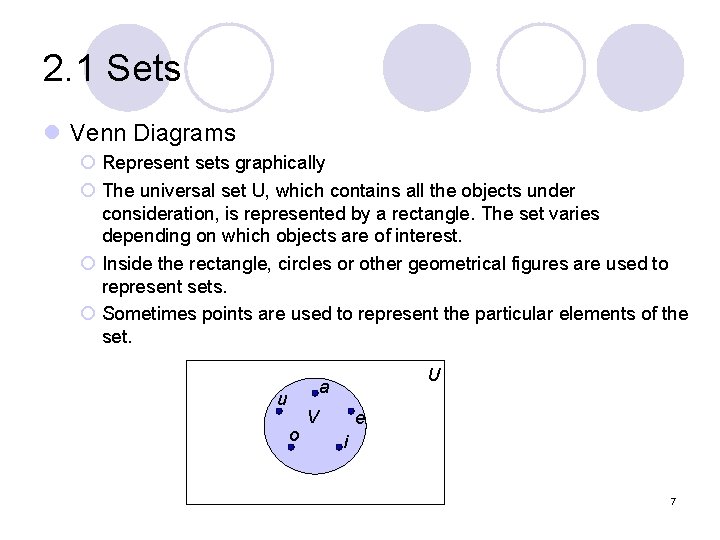 2.1 Sets

Venn Diagrams

Represent sets graphically

The universal set U, which contains all the objects under consideration, is represented by a rectangle. The set varies depending on which objects are of interest.

Inside the rectangle, circles or other geometrical figures are used to represent sets.

Sometimes points are used to represent the particular elements of the set.

U
a
u
V
e
o
i

7